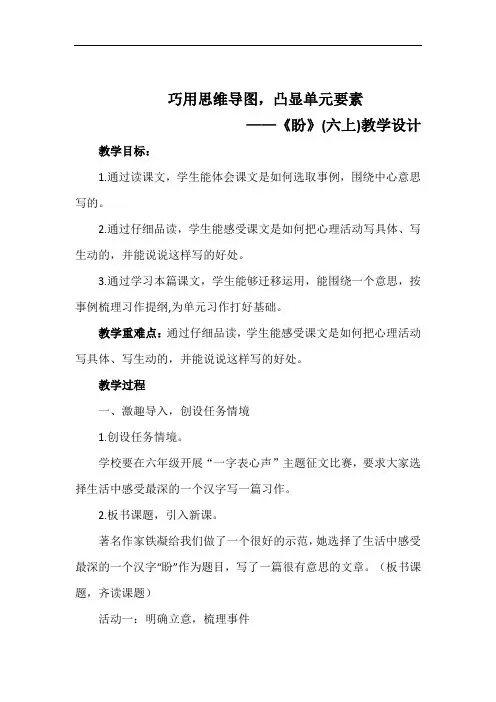 巧用思维导图，凸显单元要素

——《盼》(六上)教学设计

教学目标：

1.通过读课文，学生能体会课文是如何选取事例，围绕中心意思写的。

2.通过仔细品读，学生能感受课文是如何把心理活动写具体、写生动的，并能说说这样写的好处。

3.通过学习本篇课文，学生能够迁移运用，能围绕一个意思，按事例梳理习作提纲,为单元习作打好基础。

教学重难点：通过仔细品读，学生能感受课文是如何把心理活动写具体、写生动的，并能说说这样写的好处。

教学过程

一、激趣导入，创设任务情境

1.创设任务情境。

学校要在六年级开展“一字表心声”主题征文比赛，要求大家选择生活中感受最深的一个汉字写一篇习作。

2.板书课题，引入新课。

著名作家铁凝给我们做了一个很好的示范，她选择了生活中感受最深的一个汉字“盼”作为题目，写了一篇很有意思的文章。（板书课题，齐读课题）

活动一：明确立意，梳理事件